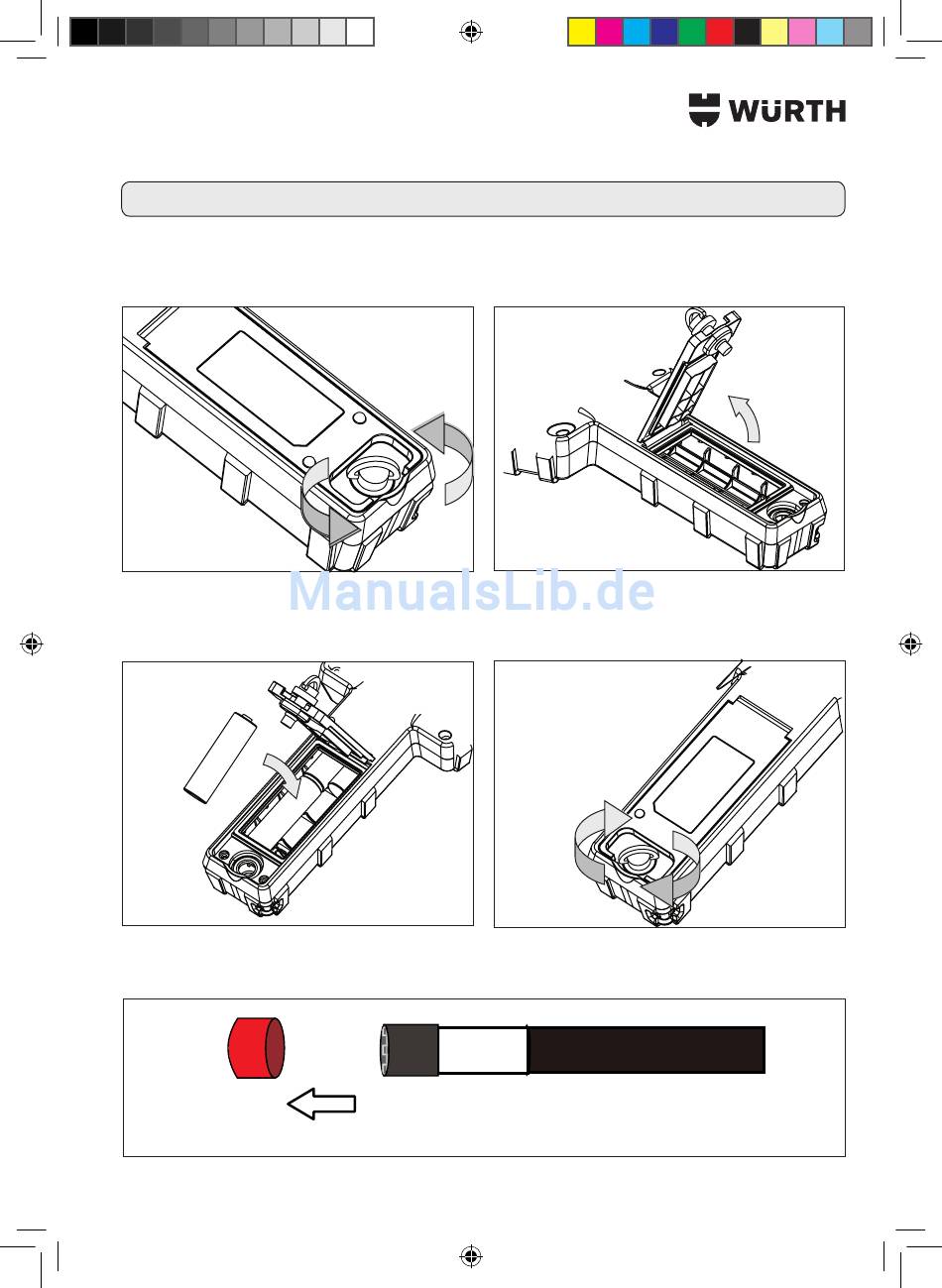 WÜRTH

ManualsLib.de